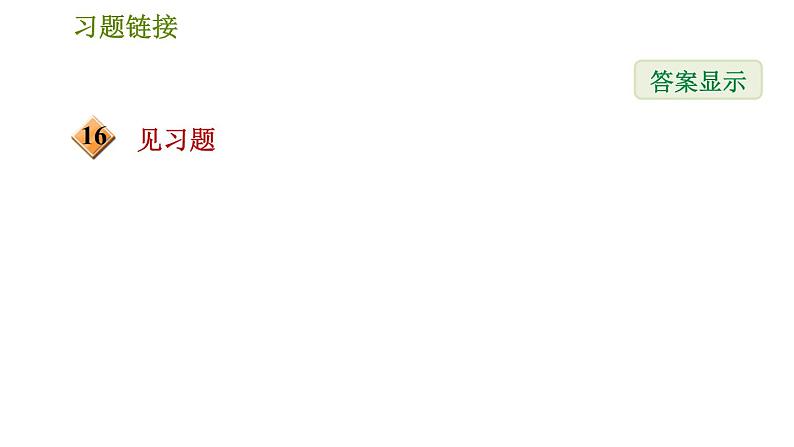 习题链接

答案显示

16 见习题